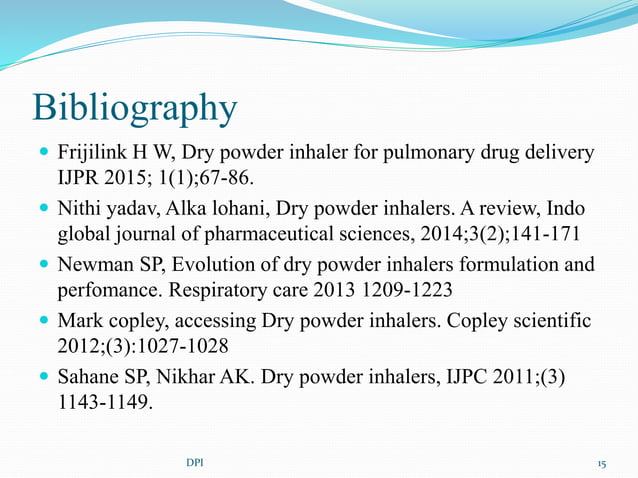 Bibliography

- Frijilink H W, Dry powder inhaler for pulmonary drug delivery IJPR 2015; 1(1);67-86.
- Nithi yadav, Alka lohani, Dry powder inhalers. A review, Indo global journal of pharmaceutical sciences, 2014;3(2);141-171
- Newman SP, Evolution of dry powder inhalers formulation and perfomance. Respiratory care 2013 1209-1223
- Mark copley, accessing Dry powder inhalers. Copley scientific 2012;(3):1027-1028
- Sahane SP, Nikhar AK. Dry powder inhalers, IJPC 2011;(3) 1143-1149.

DPI

15